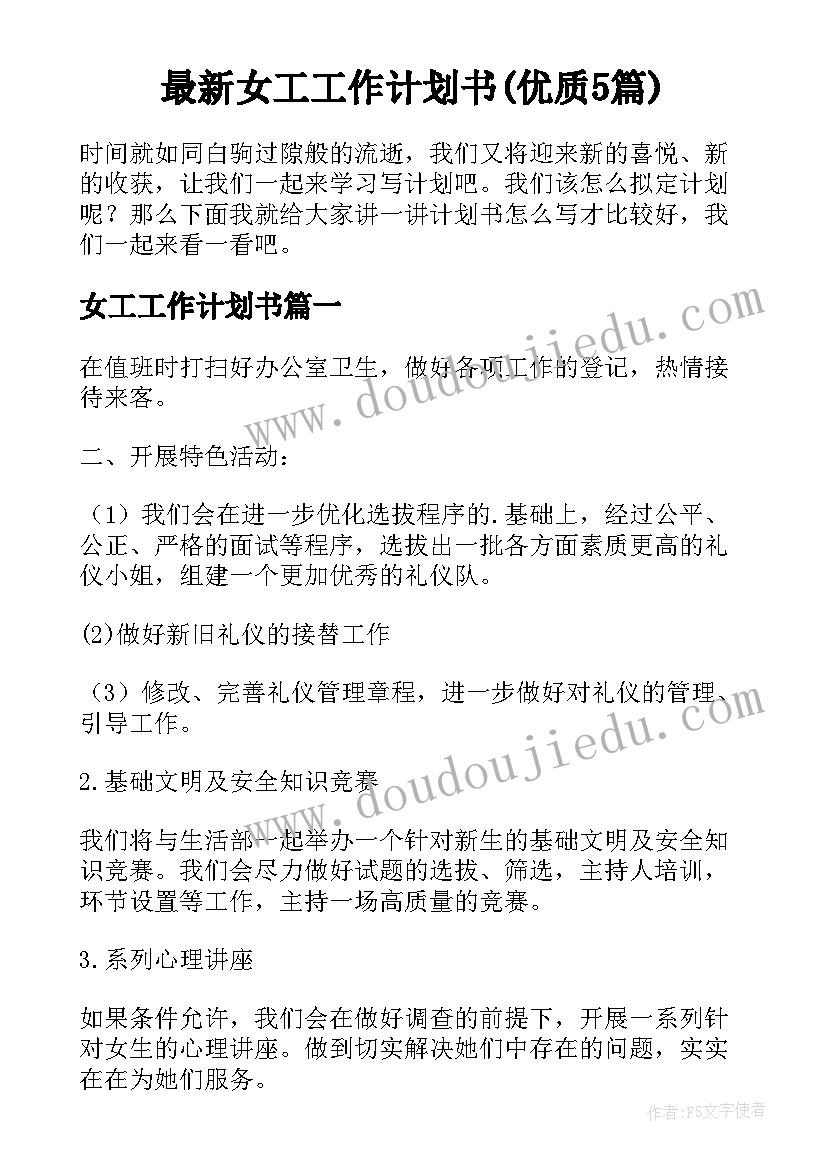 最新女工工作计划书(优质5篇)

时间就如同白驹过隙般的流逝，我们又将迎来新的喜悦、新的收获，让我们一起来学习写计划吧。我们该怎么拟定计划呢？那么下面我就给大家讲一讲计划书怎么写才比较好，我们一起来看一看吧。

女工工作计划书篇一

在值班时打扫好办公室卫生，做好各项工作的登记，热情接待来客。

二、开展特色活动：

（1）我们会在进一步优化选拔程序的.基础上，经过公平、公正、严格的面试等程序，选拔出一批各方面素质更高的礼仪小姐，组建一个更加优秀的礼仪队。

(2)做好新旧礼仪的接替工作

（3）修改、完善礼仪管理章程，进一步做好对礼仪的管理、引导工作。

2.基础文明及安全知识竞赛

我们将与生活部一起举办一个针对新生的基础文明及安全知识竞赛。我们会尽力做好试题的选拔、筛选，主持人培训，环节设置等工作，主持一场高质量的竞赛。

3.系列心理讲座

如果条件允许，我们会在做好调查的前提下，开展一系列针对女生的心理讲座。做到切实解决她们中存在的问题，实实在在为她们服务。

www.doudoujiedu.com

www.doudoujiedu.com

作者：FS文字使者